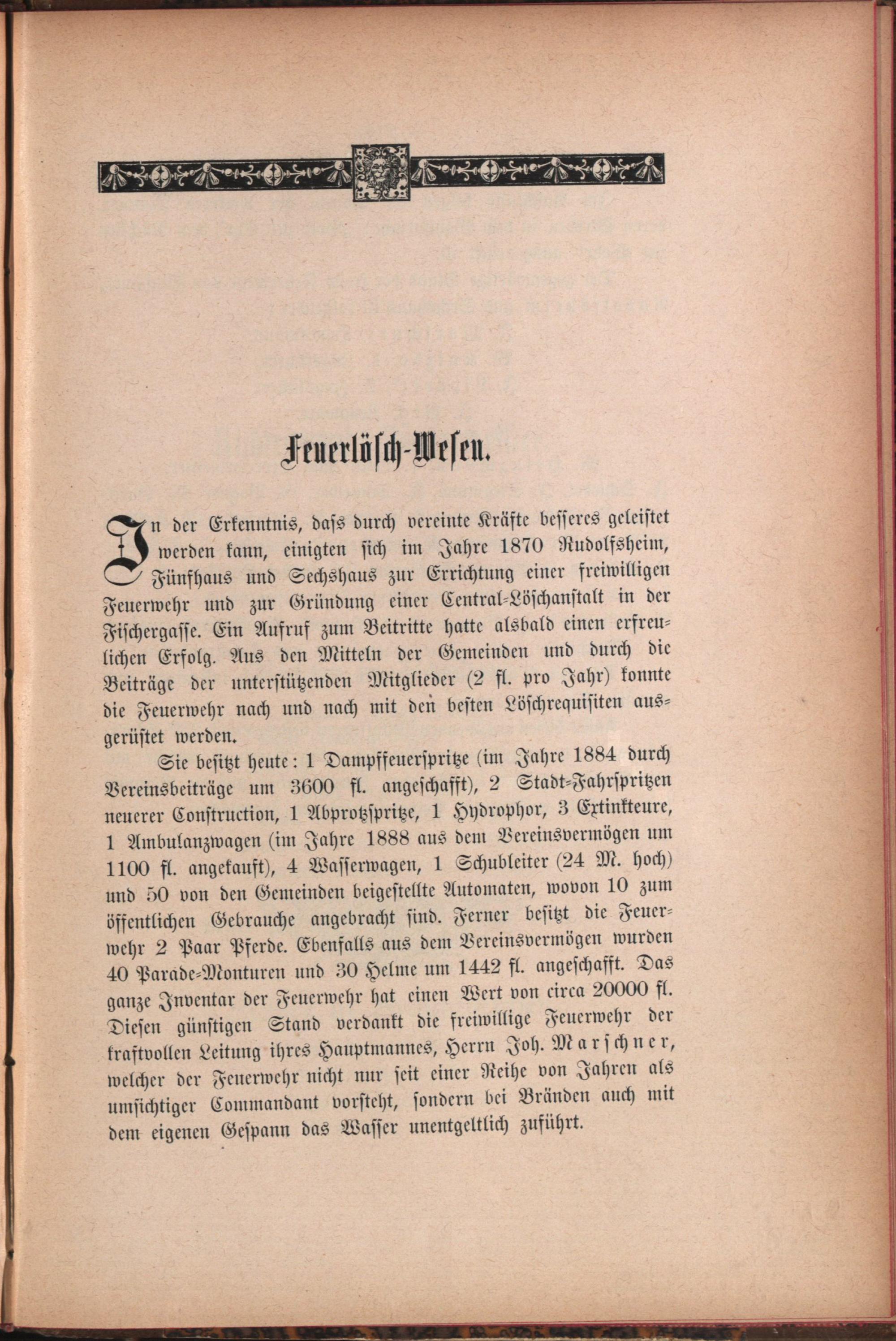 Feuerlösch-Wesen.

In der Erkenntnis, dass durch vereinte Kräfte besseres geleistet werden kann, einigten sich im Jahre 1870 Rudolfsheim, Fünfhaus und Sechshaus zur Errichtung einer freiwilligen Feuerwehr und zur Gründung einer Central-Löschanstalt in der Fischergasse. Ein Aufruf zum Beitritte hatte alsbald einen erfreulichen Erfolg. Aus den Mitteln der Gemeinden und durch die Beiträge der unterstützenden Mitglieder (2 fl. pro Jahr) konnte die Feuerwehr nach und nach mit den besten Löschrequisiten ausgerüstet werden.

Sie besitzt heute: 1 Dampffeuerspritze (im Jahre 1884 durch Vereinsbeiträge um 3600 fl. angeschafft), 2 Stadt-Fahrspritzen neuerer Construction, 1 Abprotzspritze, 1 Hydrophor, 3 Extinkteure, 1 Ambulanzwagen (im Jahre 1888 aus dem Vereinsvermögen um 1100 fl. angekauft), 4 Wasserwagen, 1 Schubleiter (24 M. hoch) und 50 von den Gemeinden beigestellte Automaten, wovon 10 zum öffentlichen Gebrauche angebracht sind. Ferner besitzt die Feuerwehr 2 Paar Pferde. Ebenfalls aus dem Vereinsvermögen wurden 40 Parade-Monturen und 30 Helme um 1442 fl. angeschafft. Das ganze Inventar der Feuerwehr hat einen Wert von circa 20000 fl. Diesen günstigen Stand verdankt die freiwillige Feuerwehr der kraftvollen Leitung ihres Hauptmannes, Herrn Joh. Marschner, welcher der Feuerwehr nicht nur seit einer Reihe von Jahren als umsichtiger Commandant vorsteht, sondern bei Bränden auch mit dem eigenen Gespann das Wasser unentgeltlich zuführt.